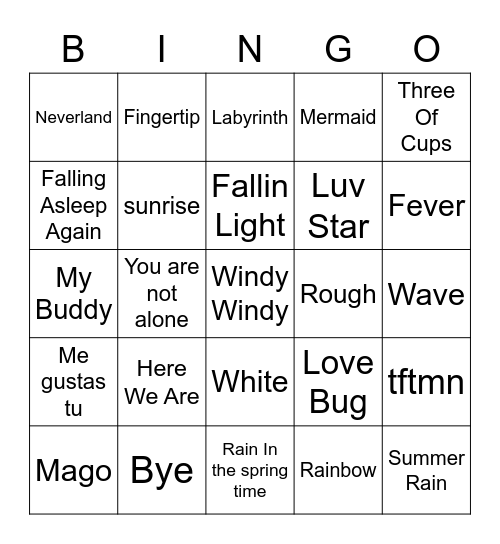 | B | I | N | G | O |
|---|---|---|---|---|
| Neverland | Fingertip | Labyrinth | Mermaid | Three Of Cups |
| Falling Asleep Again | sunrise | Fallin Light | Luv Star | Fever |
| My Buddy | You are not alone | Windy Windy | Rough | Wave |
| Me gustas tu | Here We Are | White | Love Bug | tftmn |
| Mago | Bye | Rain In the spring time | Rainbow | Summer Rain |